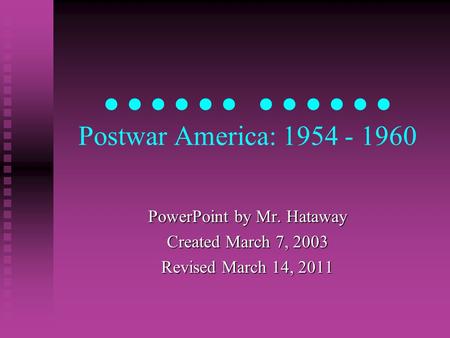 Postwar America: 1954 - 1960

PowerPoint by Mr. Hataway
Created March 7, 2003
Revised March 14, 2011